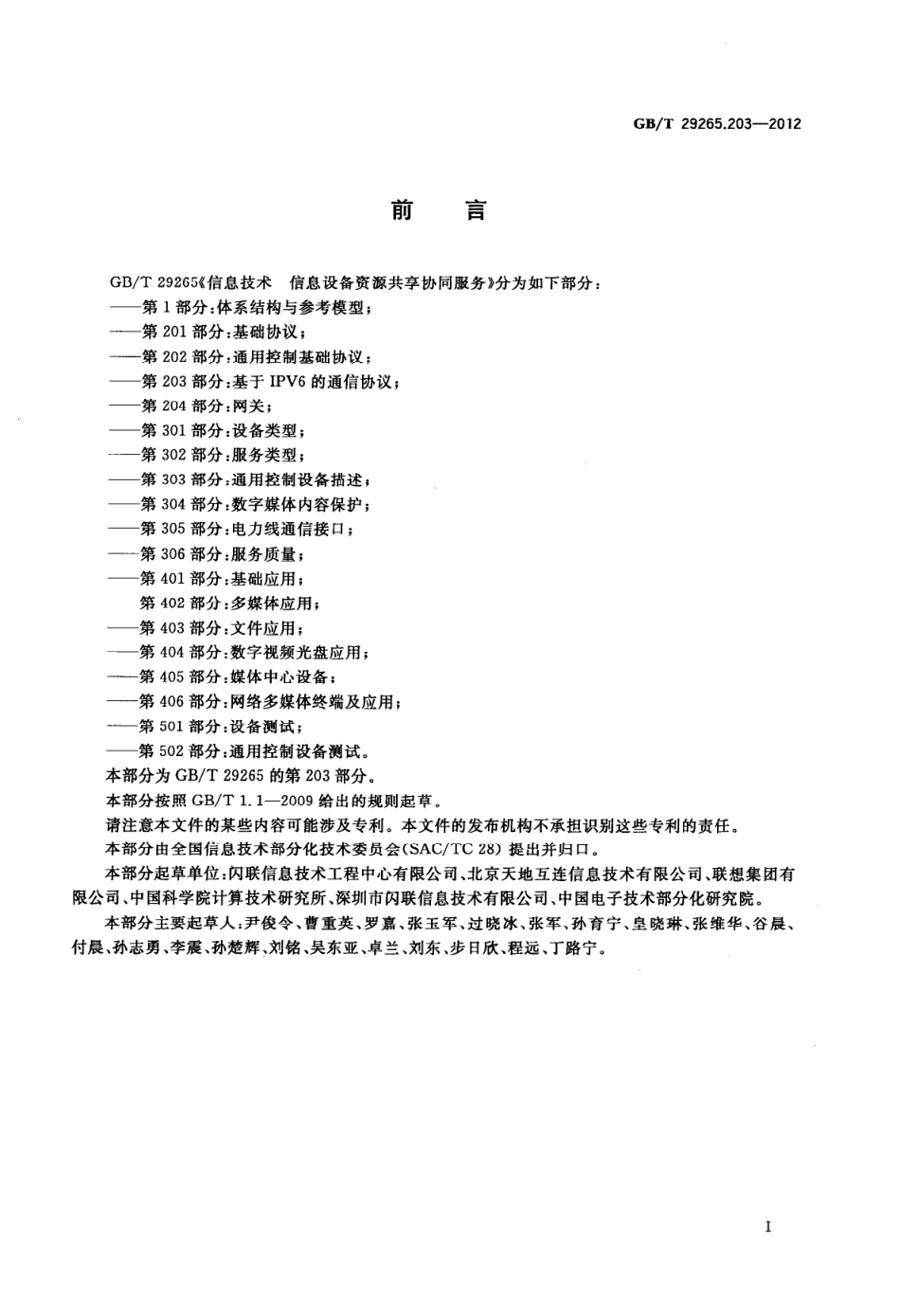 GB/T 29265.203—2012

前　言

GB/T 29265《信息技术　信息设备资源共享协同服务》分为如下部分：
——第 1 部分：体系结构与参考模型；
——第 201 部分：基础协议；
——第 202 部分：通用控制基础协议；
——第 203 部分：基于 IPV6 的通信协议；
——第 204 部分：网关；
——第 301 部分：设备类型；
——第 302 部分：服务类型；
——第 303 部分：通用控制设备描述；
——第 304 部分：数字媒体内容保护；
——第 305 部分：电力线通信接口；
——第 306 部分：服务质量；
——第 401 部分：基础应用；
第 402 部分：多媒体应用；
——第 403 部分：文件应用；
——第 404 部分：数字视频光盘应用；
——第 405 部分：媒体中心设备；
——第 406 部分：网络多媒体终端及应用；
——第 501 部分：设备测试；
——第 502 部分：通用控制设备测试。
本部分为 GB/T 29265 的第 203 部分。
本部分按照 GB/T 1.1—2009 给出的规则起草。
请注意本文件的某些内容可能涉及专利。本文件的发布机构不承担识别这些专利的责任。
本部分由全国信息技术部分化技术委员会(SAC/TC 28) 提出并归口。
本部分起草单位：闪联信息技术工程中心有限公司、北京天地互连信息技术有限公司、联想集团有限公司、中国科学院计算技术研究所、深圳市闪联信息技术有限公司、中国电子技术部分化研究院。
本部分主要起草人：尹俊令、曹重英、罗嘉、张玉军、过晓冰、张军、孙育宁、皇晓琳、张维华、谷晨、付晨、孙志勇、李震、孙楚辉、刘铭、吴东亚、卓兰、刘东、步日欣、程远、丁路宁。

I